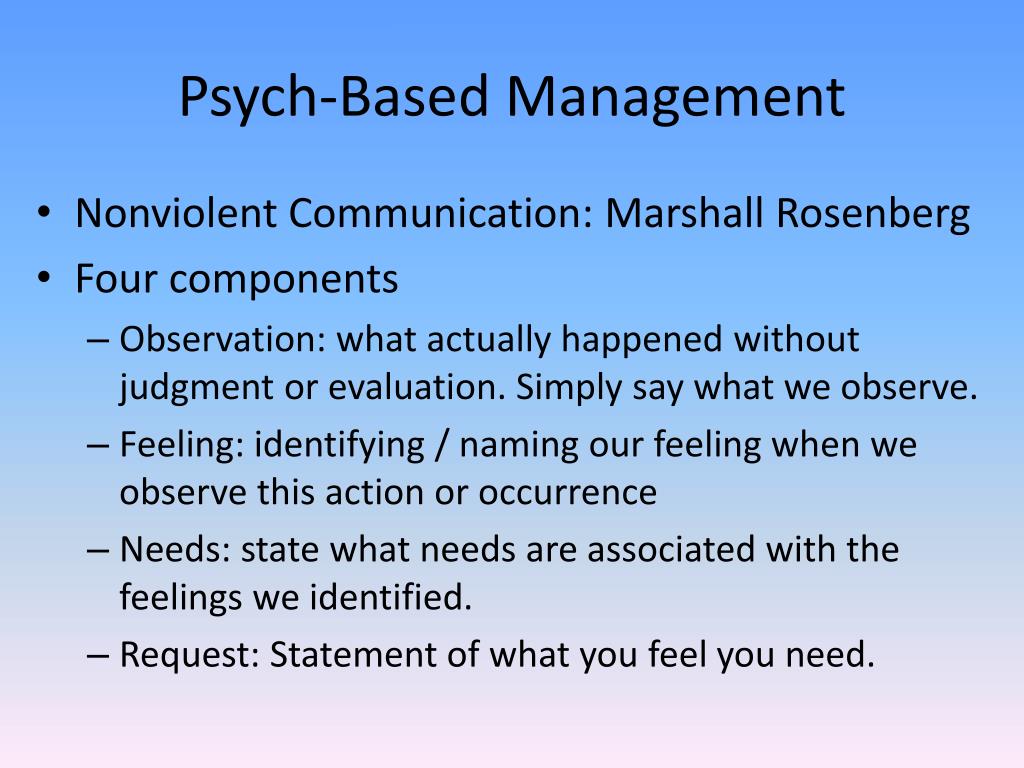 Psych-Based Management

• Nonviolent Communication: Marshall Rosenberg
• Four components
– Observation: what actually happened without judgment or evaluation. Simply say what we observe.
– Feeling: identifying / naming our feeling when we observe this action or occurrence
– Needs: state what needs are associated with the feelings we identified.
– Request: Statement of what you feel you need.